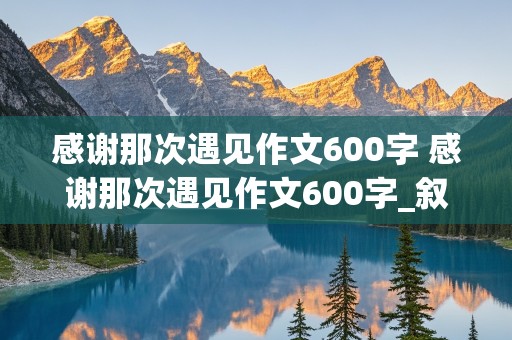 感谢那次遇见作文600字 感谢那次遇见作文600字_叙